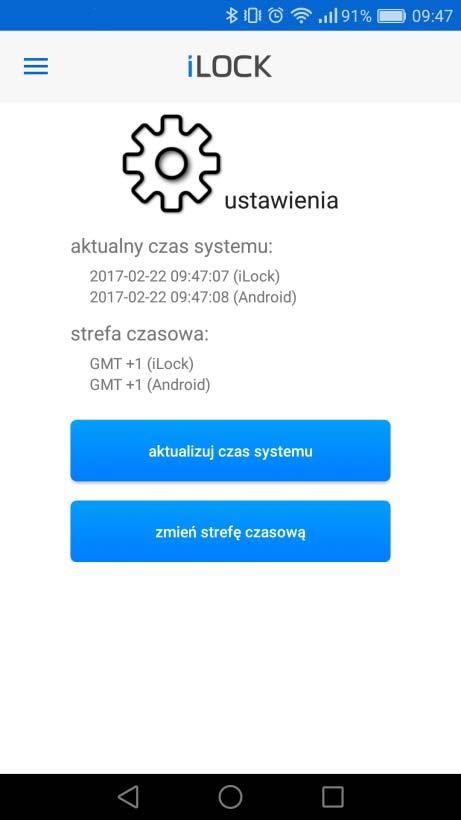 91% 09:47

iLOCK

ustawienia

aktualny czas systemu:

2017-02-22 09:47:07 (iLock)
2017-02-22 09:47:08 (Android)

strefa czasowa:

GMT +1 (iLock)
GMT +1 (Android)

aktualizuj czas systemu

zmień strefę czasową